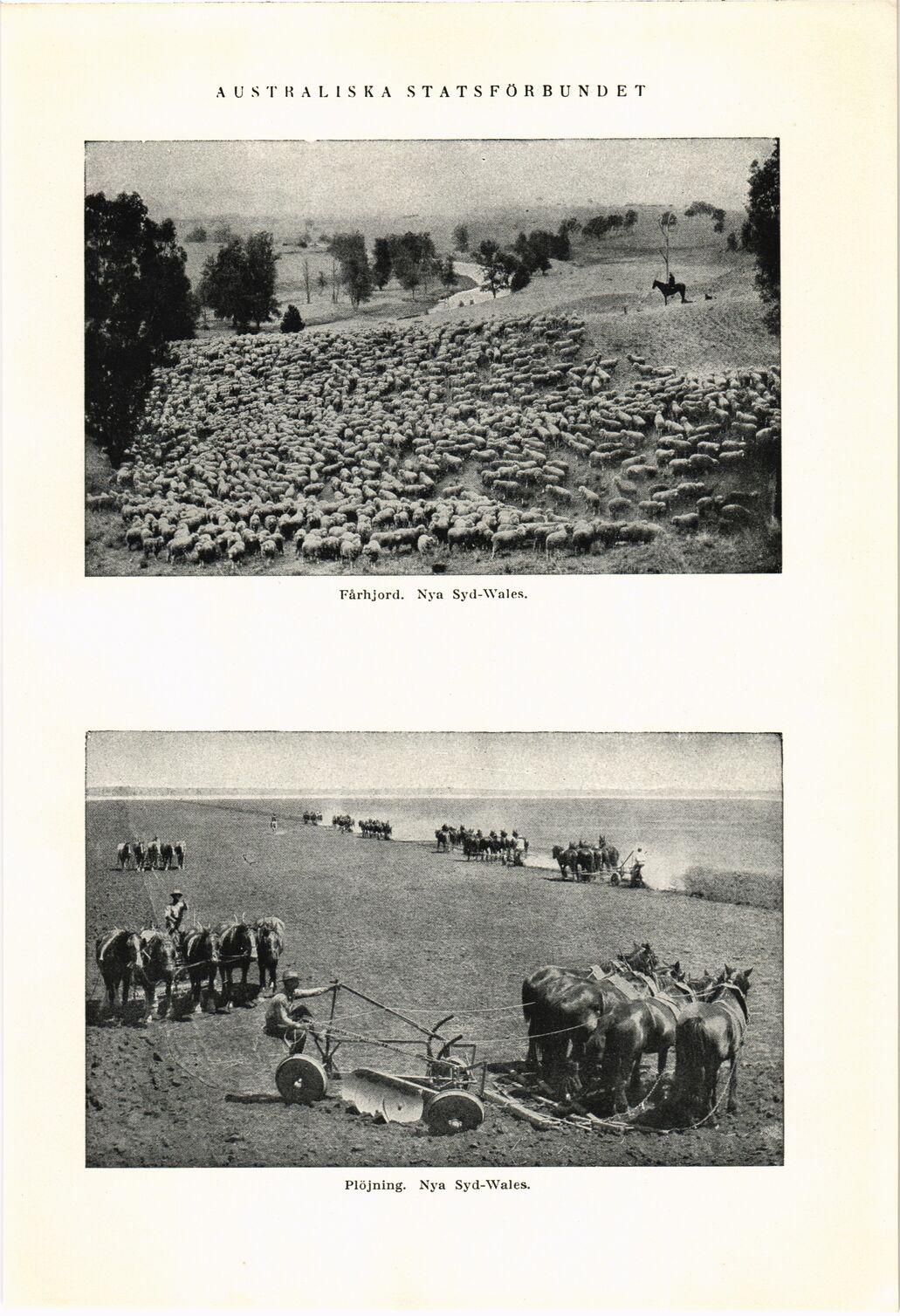 AUSTRALISKA STATSFÖRBUNDET

Fårhjord. Nya Syd-Wales.

Plöjning. Nya Syd-Wales.